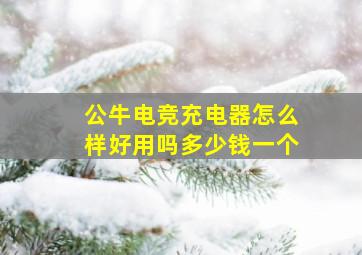 公牛电竞充电器怎么样好用吗多少钱一个